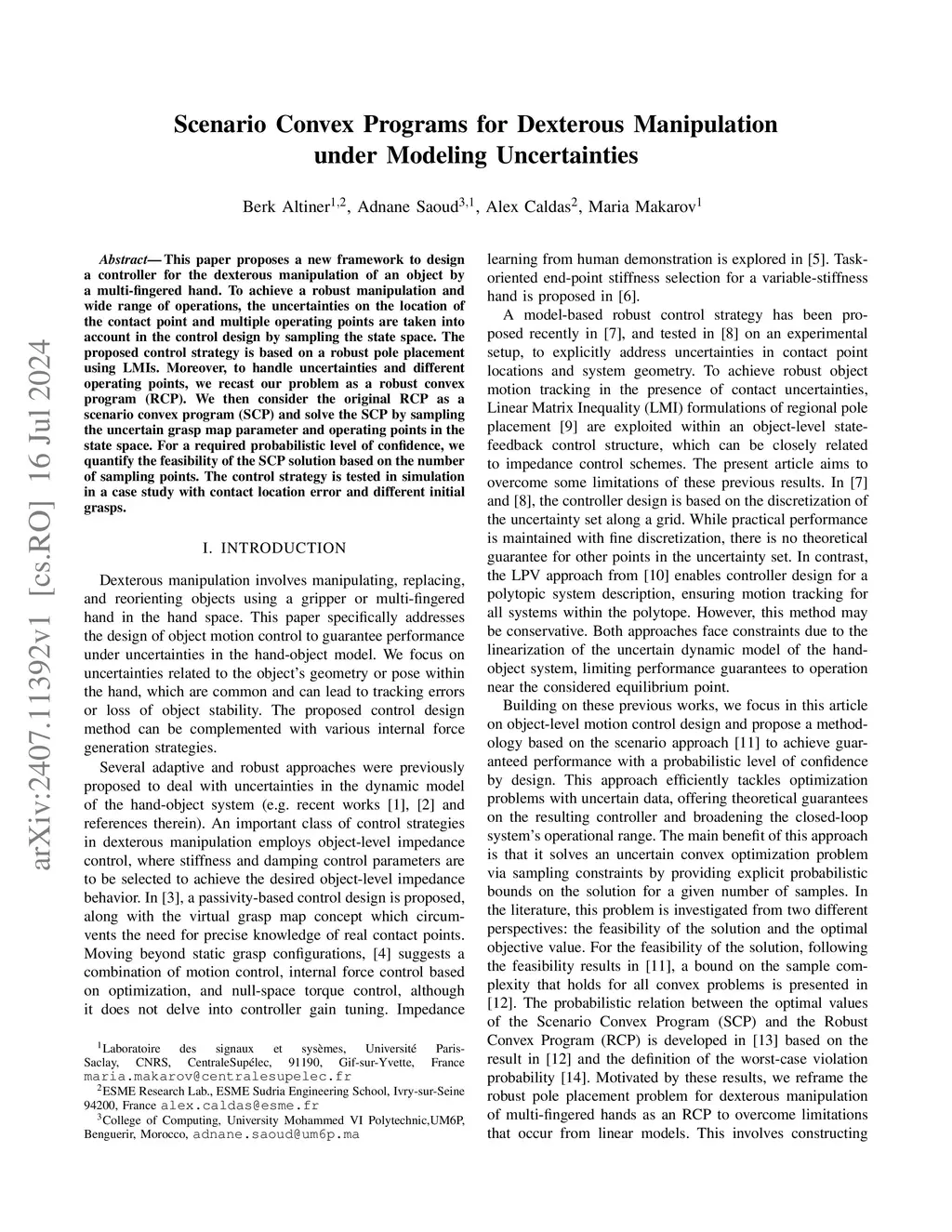 arXiv:2407.11392v1 [cs.RO] 16 Jul 2024

Scenario Convex Programs for Dexterous Manipulation under Modeling Uncertainties

Berk Altiner$^{1,2}$, Adnane Saoud$^{3,1}$, Alex Caldas$^{2}$, Maria Makarov$^{1}$

Abstract— This paper proposes a new framework to design a controller for the dexterous manipulation of an object by a multi-fingered hand. To achieve a robust manipulation and wide range of operations, the uncertainties on the location of the contact point and multiple operating points are taken into account in the control design by sampling the state space. The proposed control strategy is based on a robust pole placement using LMIs. Moreover, to handle uncertainties and different operating points, we recast our problem as a robust convex program (RCP). We then consider the original RCP as a scenario convex program (SCP) and solve the SCP by sampling the uncertain grasp map parameter and operating points in the state space. For a required probabilistic level of confidence, we quantify the feasibility of the SCP solution based on the number of sampling points. The control strategy is tested in simulation in a case study with contact location error and different initial grasps.

I. INTRODUCTION

Dexterous manipulation involves manipulating, replacing, and reorienting objects using a gripper or multi-fingered hand in the hand space. This paper specifically addresses the design of object motion control to guarantee performance under uncertainties in the hand-object model. We focus on uncertainties related to the object's geometry or pose within the hand, which are common and can lead to tracking errors or loss of object stability. The proposed control design method can be complemented with various internal force generation strategies.

Several adaptive and robust approaches were previously proposed to deal with uncertainties in the dynamic model of the hand-object system (e.g. recent works [1], [2] and references therein). An important class of control strategies in dexterous manipulation employs object-level impedance control, where stiffness and damping control parameters are to be selected to achieve the desired object-level impedance behavior. In [3], a passivity-based control design is proposed, along with the virtual grasp map concept which circumvents the need for precise knowledge of real contact points. Moving beyond static grasp configurations, [4] suggests a combination of motion control, internal force control based on optimization, and null-space torque control, although it does not delve into controller gain tuning. Impedance

$^{1}$Laboratoire des signaux et sysèmes, Université Paris-Saclay, CNRS, CentraleSupélec, 91190, Gif-sur-Yvette, France maria.makarov@centralesupelec.fr
$^{2}$ESME Research Lab., ESME Sudria Engineering School, Ivry-sur-Seine 94200, France alex.caldas@esme.fr
$^{3}$College of Computing, University Mohammed VI Polytechnic,UM6P, Benguerir, Morocco, adnane.saoud@um6p.ma

learning from human demonstration is explored in [5]. Task-oriented end-point stiffness selection for a variable-stiffness hand is proposed in [6].

A model-based robust control strategy has been proposed recently in [7], and tested in [8] on an experimental setup, to explicitly address uncertainties in contact point locations and system geometry. To achieve robust object motion tracking in the presence of contact uncertainties, Linear Matrix Inequality (LMI) formulations of regional pole placement [9] are exploited within an object-level state-feedback control structure, which can be closely related to impedance control schemes. The present article aims to overcome some limitations of these previous results. In [7] and [8], the controller design is based on the discretization of the uncertainty set along a grid. While practical performance is maintained with fine discretization, there is no theoretical guarantee for other points in the uncertainty set. In contrast, the LPV approach from [10] enables controller design for a polytopic system description, ensuring motion tracking for all systems within the polytope. However, this method may be conservative. Both approaches face constraints due to the linearization of the uncertain dynamic model of the hand-object system, limiting performance guarantees to operation near the considered equilibrium point.

Building on these previous works, we focus in this article on object-level motion control design and propose a methodology based on the scenario approach [11] to achieve guaranteed performance with a probabilistic level of confidence by design. This approach efficiently tackles optimization problems with uncertain data, offering theoretical guarantees on the resulting controller and broadening the closed-loop system's operational range. The main benefit of this approach is that it solves an uncertain convex optimization problem via sampling constraints by providing explicit probabilistic bounds on the solution for a given number of samples. In the literature, this problem is investigated from two different perspectives: the feasibility of the solution and the optimal objective value. For the feasibility of the solution, following the feasibility results in [11], a bound on the sample complexity that holds for all convex problems is presented in [12]. The probabilistic relation between the optimal values of the Scenario Convex Program (SCP) and the Robust Convex Program (RCP) is developed in [13] based on the result in [12] and the definition of the worst-case violation probability [14]. Motivated by these results, we reframe the robust pole placement problem for dexterous manipulation of multi-fingered hands as an RCP to overcome limitations that occur from linear models. This involves constructing